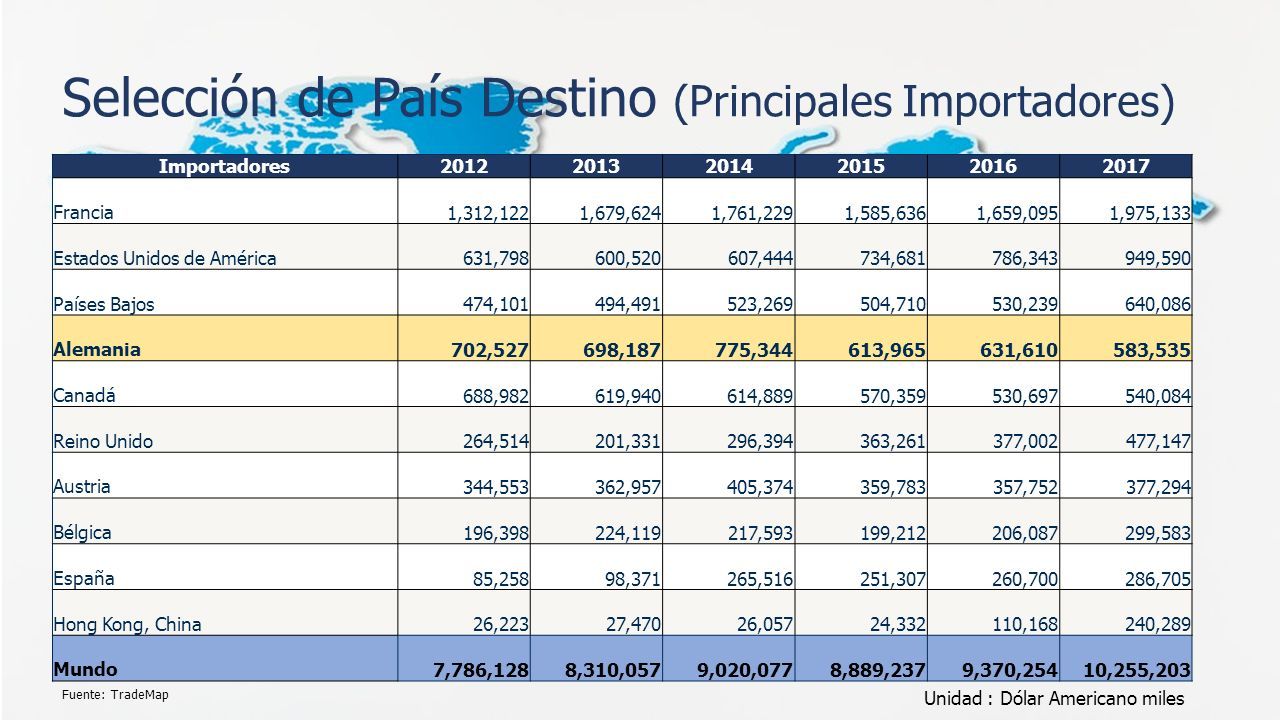 Selección de País Destino (Principales Importadores)

| Importadores | 2012 | 2013 | 2014 | 2015 | 2016 | 2017 |
|---|---|---|---|---|---|---|
| Francia | 1,312,122 | 1,679,624 | 1,761,229 | 1,585,636 | 1,659,095 | 1,975,133 |
| Estados Unidos de América | 631,798 | 600,520 | 607,444 | 734,681 | 786,343 | 949,590 |
| Países Bajos | 474,101 | 494,491 | 523,269 | 504,710 | 530,239 | 640,086 |
| Alemania | 702,527 | 698,187 | 775,344 | 613,965 | 631,610 | 583,535 |
| Canadá | 688,982 | 619,940 | 614,889 | 570,359 | 530,697 | 540,084 |
| Reino Unido | 264,514 | 201,331 | 296,394 | 363,261 | 377,002 | 477,147 |
| Austria | 344,553 | 362,957 | 405,374 | 359,783 | 357,752 | 377,294 |
| Bélgica | 196,398 | 224,119 | 217,593 | 199,212 | 206,087 | 299,583 |
| España | 85,258 | 98,371 | 265,516 | 251,307 | 260,700 | 286,705 |
| Hong Kong, China | 26,223 | 27,470 | 26,057 | 24,332 | 110,168 | 240,289 |
| Mundo | 7,786,128 | 8,310,057 | 9,020,077 | 8,889,237 | 9,370,254 | 10,255,203 |

Fuente: TradeMap

Unidad : Dólar Americano miles